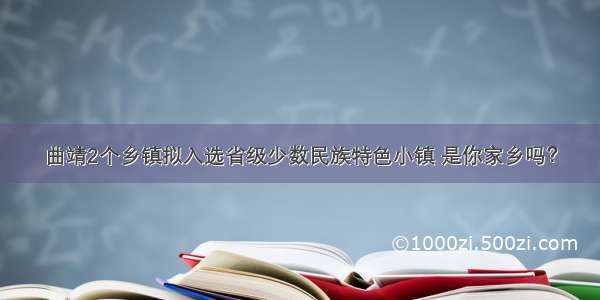 曲靖2个乡镇拟入选省级少数民族特色小镇 是你家乡吗?

©1000zi.500zi.com